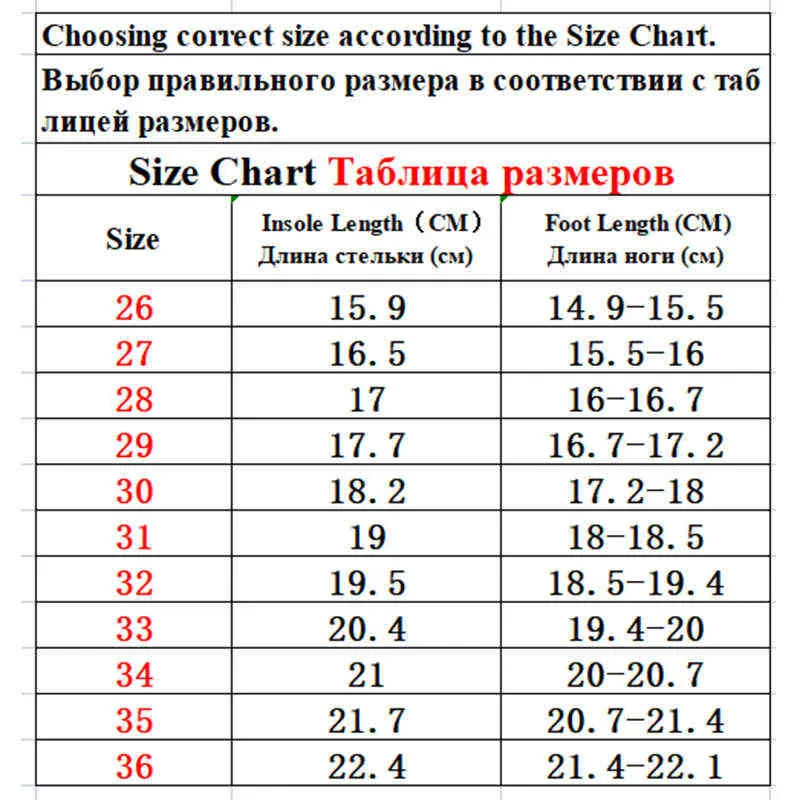 Choosing correct size according to the Size Chart.

Выбор правильного размера в соответствии с таб лицей размеров.

Size Chart Таблица размеров

| Size | Insole Length (CM) Длина стельки (см) | Foot Length (CM) Длина ноги (см) |
|---|---|---|
| 26 | 15.9 | 14.9-15.5 |
| 27 | 16.5 | 15.5-16 |
| 28 | 17 | 16-16.7 |
| 29 | 17.7 | 16.7-17.2 |
| 30 | 18.2 | 17.2-18 |
| 31 | 19 | 18-18.5 |
| 32 | 19.5 | 18.5-19.4 |
| 33 | 20.4 | 19.4-20 |
| 34 | 21 | 20-20.7 |
| 35 | 21.7 | 20.7-21.4 |
| 36 | 22.4 | 21.4-22.1 |